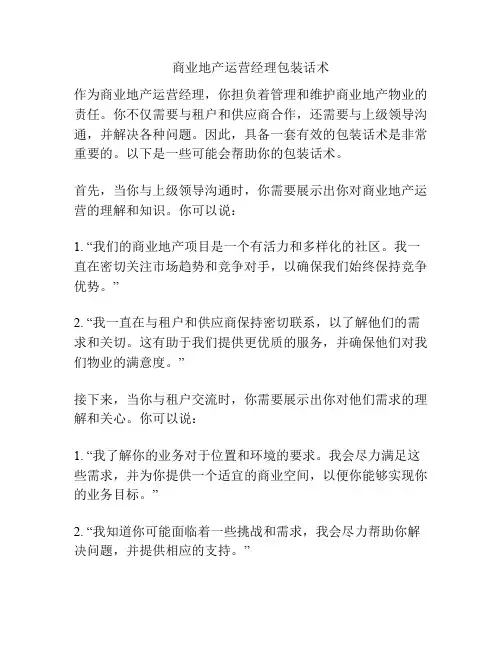 商业地产运营经理包装话术

作为商业地产运营经理，你担负着管理和维护商业地产物业的责任。你不仅需要与租户和供应商合作，还需要与上级领导沟通，并解决各种问题。因此，具备一套有效的包装话术是非常重要的。以下是一些可能会帮助你的包装话术。

首先，当你与上级领导沟通时，你需要展示出你对商业地产运营的理解和知识。你可以说：

1. “我们的商业地产项目是一个有活力和多样化的社区。我一直在密切关注市场趋势和竞争对手，以确保我们始终保持竞争优势。”

2. “我一直在与租户和供应商保持密切联系，以了解他们的需求和关切。这有助于我们提供更优质的服务，并确保他们对我们物业的满意度。”

接下来，当你与租户交流时，你需要展示出你对他们需求的理解和关心。你可以说：

1. “我了解你的业务对于位置和环境的要求。我会尽力满足这些需求，并为你提供一个适宜的商业空间，以便你能够实现你的业务目标。”

2. “我知道你可能面临着一些挑战和需求，我会尽力帮助你解决问题，并提供相应的支持。”